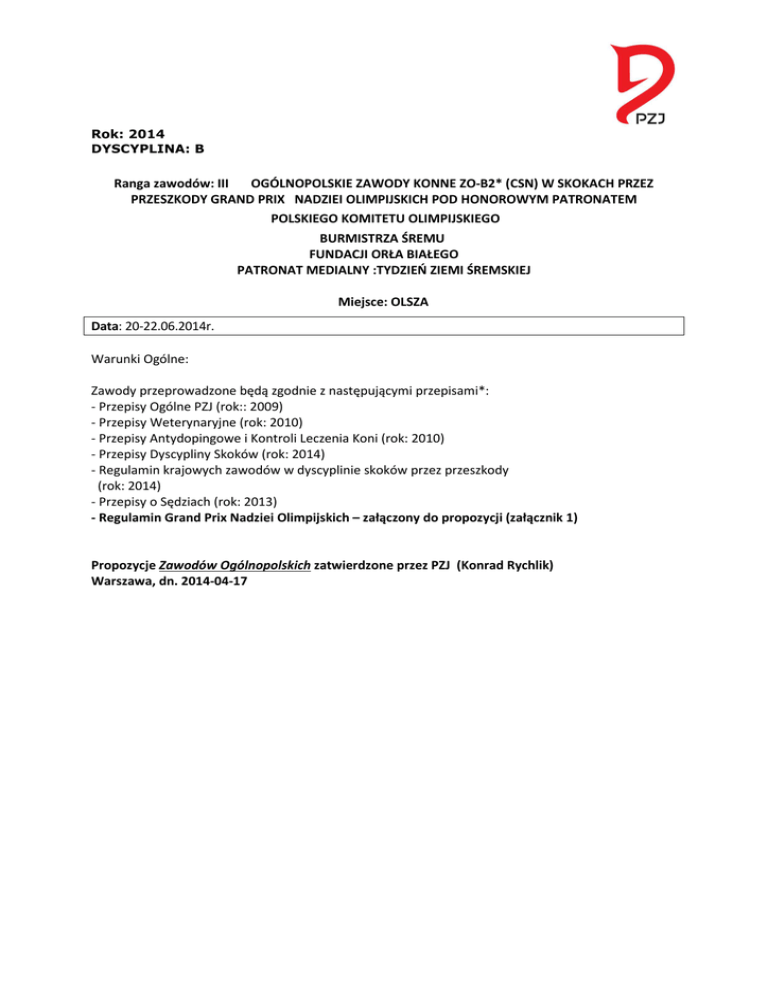 PZJ

Rok: 2014
DYSCYPLINA: B

Ranga zawodów: III OGÓLNOPOLSKIE ZAWODY KONNE ZO-B2* (CSN) W SKOKACH PRZEZ PRZESZKODY GRAND PRIX NADZIEI OLIMPIJSKICH POD HONOROWYM PATRONATEM
POLSKIEGO KOMITETU OLIMPIJSKIEGO
BURMISTRZA ŚREMU
FUNDACJI ORŁA BIAŁEGO
PATRONAT MEDIALNY :TYDZIEŃ ZIEMI ŚREMSKIEJ

Miejsce: OLSZA

Data: 20-22.06.2014r.

Warunki Ogólne:

Zawody przeprowadzone będą zgodnie z następującymi przepisami*:
- Przepisy Ogólne PZJ (rok:: 2009)
- Przepisy Weterynaryjne (rok: 2010)
- Przepisy Antydopingowe i Kontroli Leczenia Koni (rok: 2010)
- Przepisy Dyscypliny Skoków (rok: 2014)
- Regulamin krajowych zawodów w dyscyplinie skoków przez przeszkody (rok: 2014)
- Przepisy o Sędziach (rok: 2013)
- Regulamin Grand Prix Nadziei Olimpijskich – załączony do propozycji (załącznik 1)

Propozycje Zawodów Ogólnopolskich zatwierdzone przez PZJ (Konrad Rychlik)
Warszawa, dn. 2014-04-17